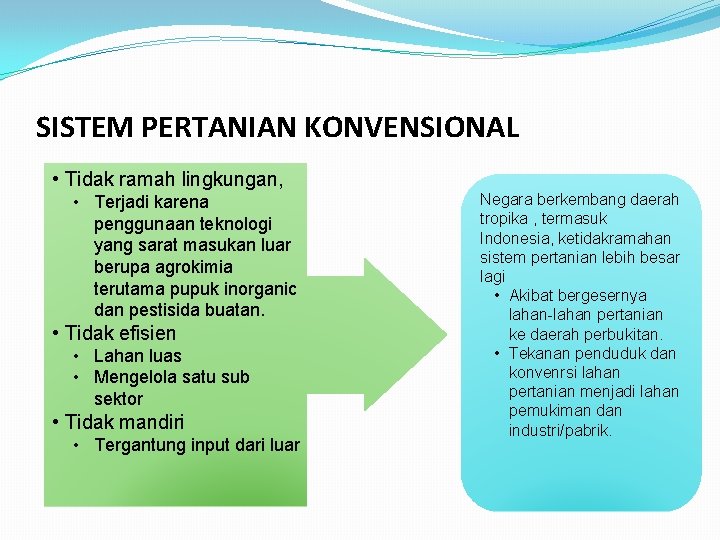 SISTEM PERTANIAN KONVENSIONAL

• Tidak ramah lingkungan,
  • Terjadi karena penggunaan teknologi yang sarat masukan luar berupa agrokimia terutama pupuk inorganic dan pestisida buatan.
• Tidak efisien
  • Lahan luas
  • Mengelola satu sub sektor
• Tidak mandiri
  • Tergantung input dari luar

Negara berkembang daerah tropika , termasuk Indonesia, ketidakramahan sistem pertanian lebih besar lagi
  • Akibat bergesernya lahan-lahan pertanian ke daerah perbukitan.
  • Tekanan penduduk dan konvenrsi lahan pertanian menjadi lahan pemukiman dan industri/pabrik.